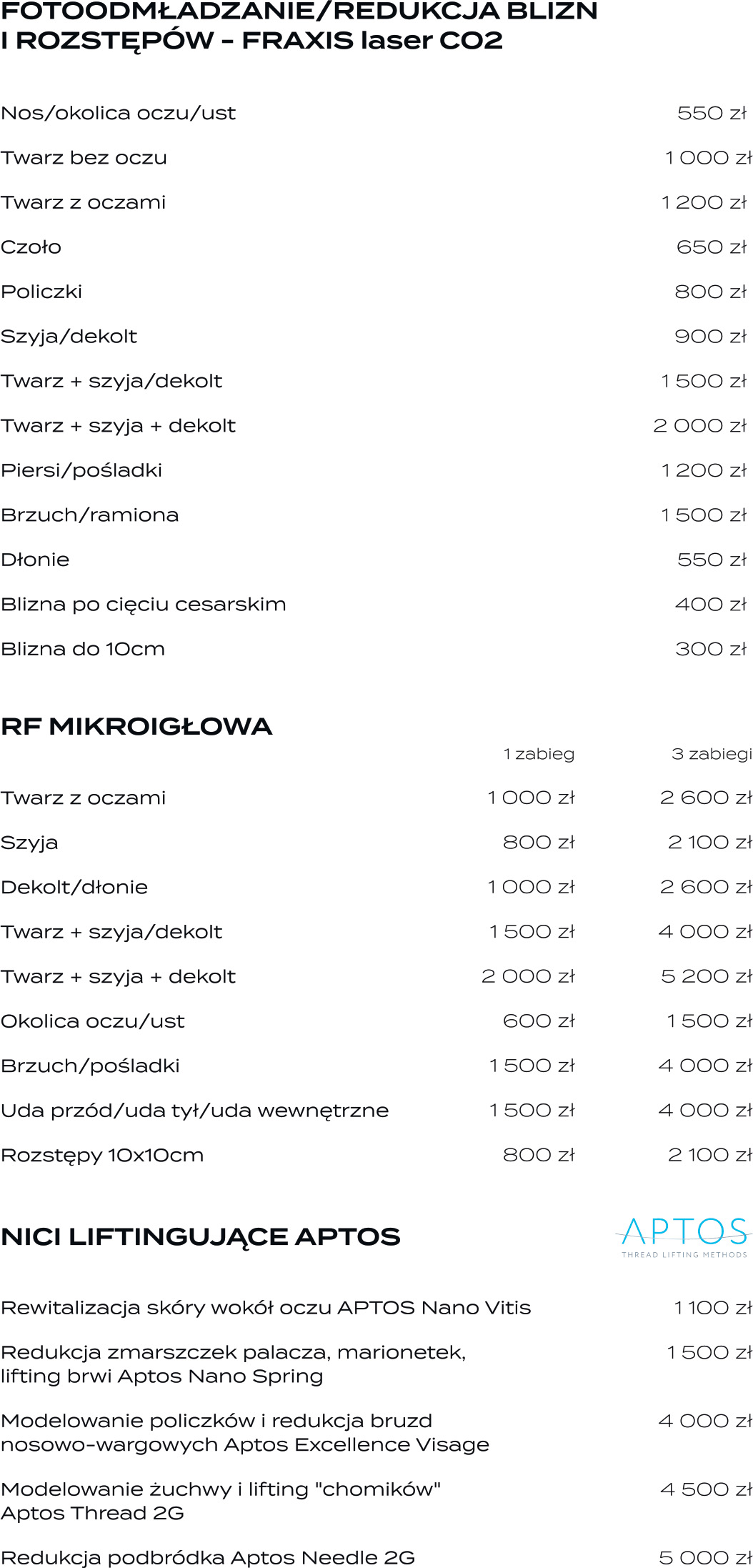 FOTOODMŁADZANIE/REDUKCJA BLIZN I ROZSTĘPÓW - FRAXIS laser CO2

| | |
|---|---|
| Nos/okolica oczu/ust | 550 zł |
| Twarz bez oczu | 1 000 zł |
| Twarz z oczami | 1 200 zł |
| Czoło | 650 zł |
| Policzki | 800 zł |
| Szyja/dekolt | 900 zł |
| Twarz + szyja/dekolt | 1 500 zł |
| Twarz + szyja + dekolt | 2 000 zł |
| Piersi/pośladki | 1 200 zł |
| Brzuch/ramiona | 1 500 zł |
| Dłonie | 550 zł |
| Blizna po cięciu cesarskim | 400 zł |
| Blizna do 10cm | 300 zł |

RF MIKROIGŁOWA

| | 1 zabieg | 3 zabiegi |
|---|---|---|
| Twarz z oczami | 1 000 zł | 2 600 zł |
| Szyja | 800 zł | 2 100 zł |
| Dekolt/dłonie | 1 000 zł | 2 600 zł |
| Twarz + szyja/dekolt | 1 500 zł | 4 000 zł |
| Twarz + szyja + dekolt | 2 000 zł | 5 200 zł |
| Okolica oczu/ust | 600 zł | 1 500 zł |
| Brzuch/pośladki | 1 500 zł | 4 000 zł |
| Uda przód/uda tył/uda wewnętrzne | 1 500 zł | 4 000 zł |
| Rozstępy 10x10cm | 800 zł | 2 100 zł |

NICI LIFTINGUJĄCE APTOS

APTOS
THREAD LIFTING METHODS

| | |
|---|---|
| Rewitalizacja skóry wokół oczu APTOS Nano Vitis | 1 100 zł |
| Redukcja zmarszczek palacza, marionetek, lifting brwi Aptos Nano Spring | 1 500 zł |
| Modelowanie policzków i redukcja bruzd nosowo-wargowych Aptos Excellence Visage | 4 000 zł |
| Modelowanie żuchwy i lifting "chomików" Aptos Thread 2G | 4 500 zł |
| Redukcja podbródka Aptos Needle 2G | 5 000 zł |